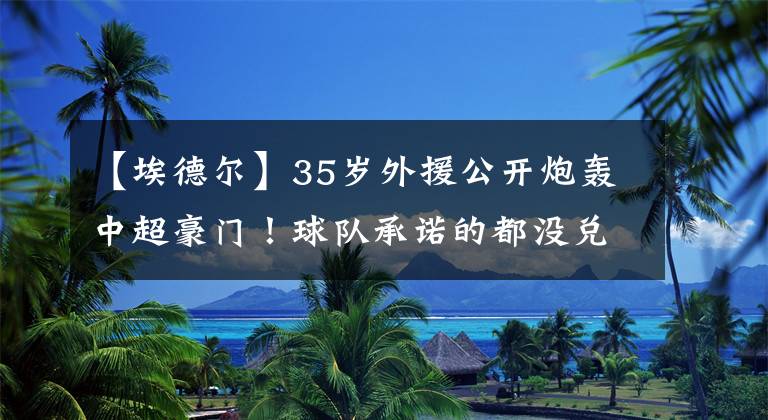 【埃德尔】35岁外援公开炮轰中超豪门！球队承诺的都没兑